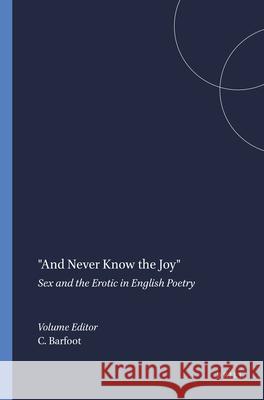 "And Never Know the Joy"
Sex and the Erotic in English Poetry

Volume Editor
C. Barfoot

Kraina Książek